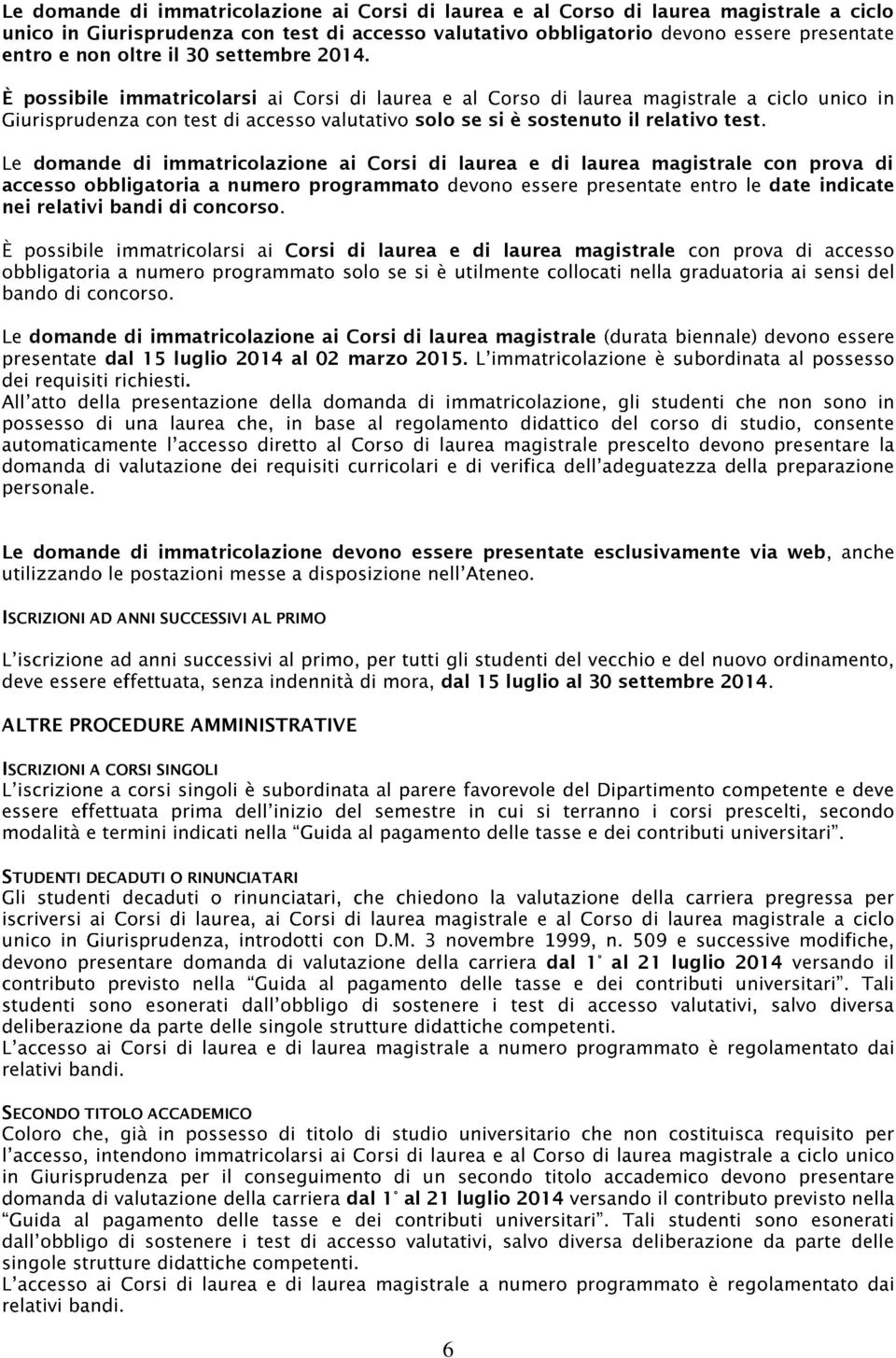 Le domande di immatricolazione ai Corsi di laurea e al Corso di laurea magistrale a ciclo unico in Giurisprudenza con test di accesso valutativo obbligatorio devono essere presentate entro e non oltre il 30 settembre 2014.

È possibile immatricolarsi ai Corsi di laurea e al Corso di laurea magistrale a ciclo unico in Giurisprudenza con test di accesso valutativo solo se si è sostenuto il relativo test.

Le domande di immatricolazione ai Corsi di laurea e di laurea magistrale con prova di accesso obbligatoria a numero programmato devono essere presentate entro le date indicate nei relativi bandi di concorso.

È possibile immatricolarsi ai Corsi di laurea e di laurea magistrale con prova di accesso obbligatoria a numero programmato solo se si è utilmente collocati nella graduatoria ai sensi del bando di concorso.

Le domande di immatricolazione ai Corsi di laurea magistrale (durata biennale) devono essere presentate dal 15 luglio 2014 al 02 marzo 2015. L'immatricolazione è subordinata al possesso dei requisiti richiesti.
All'atto della presentazione della domanda di immatricolazione, gli studenti che non sono in possesso di una laurea che, in base al regolamento didattico del corso di studio, consente automaticamente l'accesso diretto al Corso di laurea magistrale prescelto devono presentare la domanda di valutazione dei requisiti curricolari e di verifica dell'adeguatezza della preparazione personale.

Le domande di immatricolazione devono essere presentate esclusivamente via web, anche utilizzando le postazioni messe a disposizione nell'Ateneo.

ISCRIZIONI AD ANNI SUCCESSIVI AL PRIMO

L'iscrizione ad anni successivi al primo, per tutti gli studenti del vecchio e del nuovo ordinamento, deve essere effettuata, senza indennità di mora, dal 15 luglio al 30 settembre 2014.

ALTRE PROCEDURE AMMINISTRATIVE

ISCRIZIONI A CORSI SINGOLI
L'iscrizione a corsi singoli è subordinata al parere favorevole del Dipartimento competente e deve essere effettuata prima dell'inizio del semestre in cui si terranno i corsi prescelti, secondo modalità e termini indicati nella "Guida al pagamento delle tasse e dei contributi universitari".

STUDENTI DECADUTI O RINUNCIATARI
Gli studenti decaduti o rinunciatari, che chiedono la valutazione della carriera pregressa per iscriversi ai Corsi di laurea, ai Corsi di laurea magistrale e al Corso di laurea magistrale a ciclo unico in Giurisprudenza, introdotti con D.M. 3 novembre 1999, n. 509 e successive modifiche, devono presentare domanda di valutazione della carriera dal 1° al 21 luglio 2014 versando il contributo previsto nella "Guida al pagamento delle tasse e dei contributi universitari". Tali studenti sono esonerati dall'obbligo di sostenere i test di accesso valutativi, salvo diversa deliberazione da parte delle singole strutture didattiche competenti.
L'accesso ai Corsi di laurea e di laurea magistrale a numero programmato è regolamentato dai relativi bandi.

SECONDO TITOLO ACCADEMICO
Coloro che, già in possesso di titolo di studio universitario che non costituisca requisito per l'accesso, intendono immatricolarsi ai Corsi di laurea e al Corso di laurea magistrale a ciclo unico in Giurisprudenza per il conseguimento di un secondo titolo accademico devono presentare domanda di valutazione della carriera dal 1° al 21 luglio 2014 versando il contributo previsto nella "Guida al pagamento delle tasse e dei contributi universitari". Tali studenti sono esonerati dall'obbligo di sostenere i test di accesso valutativi, salvo diversa deliberazione da parte delle singole strutture didattiche competenti.
L'accesso ai Corsi di laurea e di laurea magistrale a numero programmato è regolamentato dai relativi bandi.

6